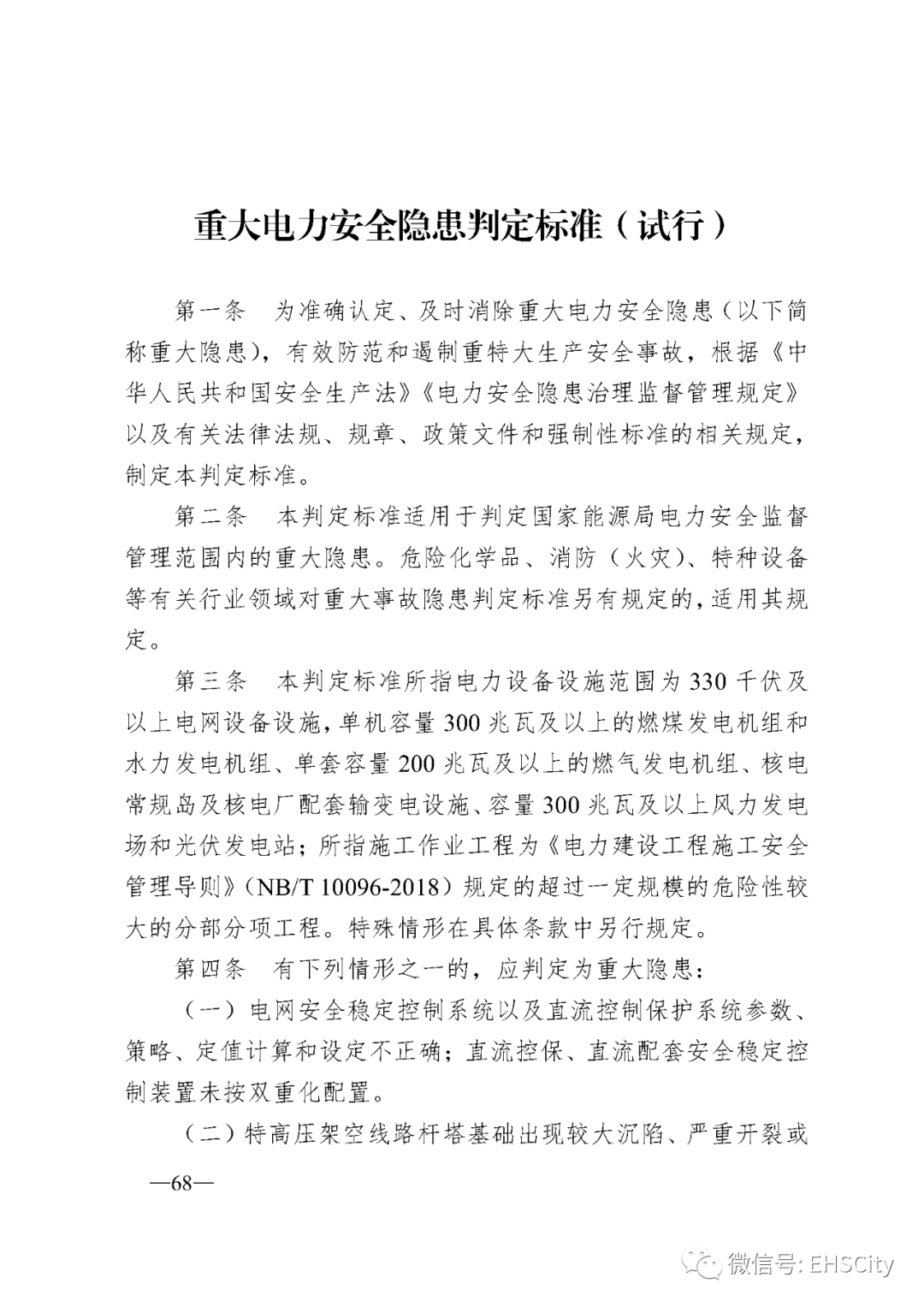 重大电力安全隐患判定标准（试行）

第一条　为准确认定、及时消除重大电力安全隐患（以下简称重大隐患），有效防范和遏制重特大生产安全事故，根据《中华人民共和国安全生产法》《电力安全隐患治理监督管理规定》以及有关法律法规、规章、政策文件和强制性标准的相关规定，制定本判定标准。

第二条　本判定标准适用于判定国家能源局电力安全监督管理范围内的重大隐患。危险化学品、消防（火灾）、特种设备等有关行业领域对重大事故隐患判定标准另有规定的，适用其规定。

第三条　本判定标准所指电力设备设施范围为330千伏及以上电网设备设施，单机容量300兆瓦及以上的燃煤发电机组和水力发电机组、单套容量200兆瓦及以上的燃气发电机组、核电常规岛及核电厂配套输变电设施、容量300兆瓦及以上风力发电场和光伏发电站；所指施工作业工程为《电力建设工程施工安全管理导则》（NB/T 10096-2018）规定的超过一定规模的危险性较大的分部分项工程。特殊情形在具体条款中另行规定。

第四条　有下列情形之一的，应判定为重大隐患：

（一）电网安全稳定控制系统以及直流控制保护系统参数、策略、定值计算和设定不正确；直流控保、直流配套安全稳定控制装置未按双重化配置。

（二）特高压架空线路杆塔基础出现较大沉陷、严重开裂或

—68—

微信号: EHSCity